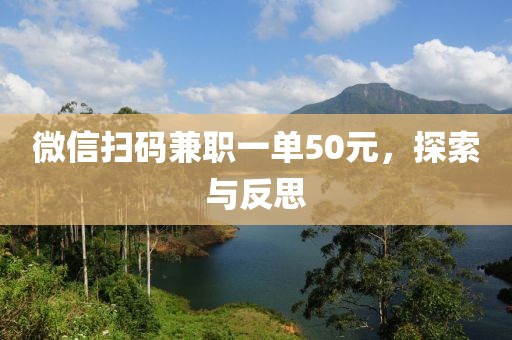 微信扫码兼职一单50元，探索与反思